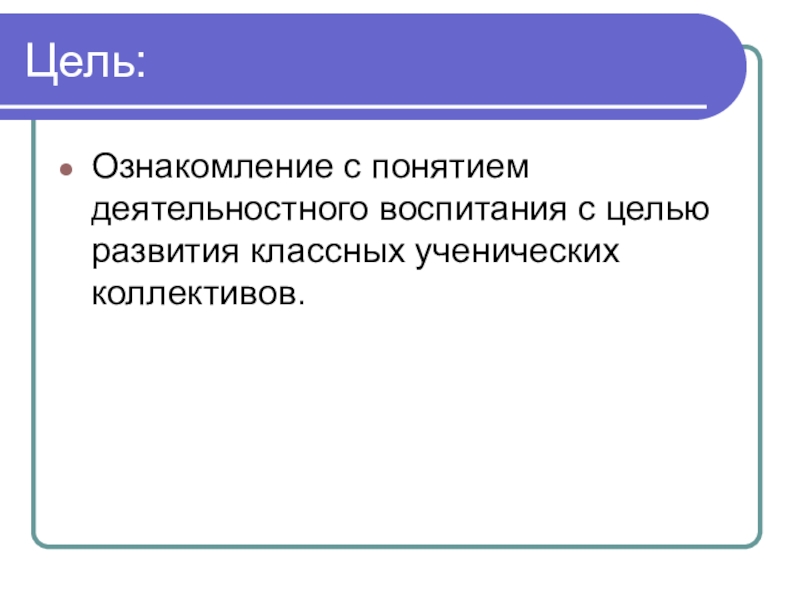 Цель:

• Ознакомление с понятием деятельностного воспитания с целью развития классных ученических коллективов.